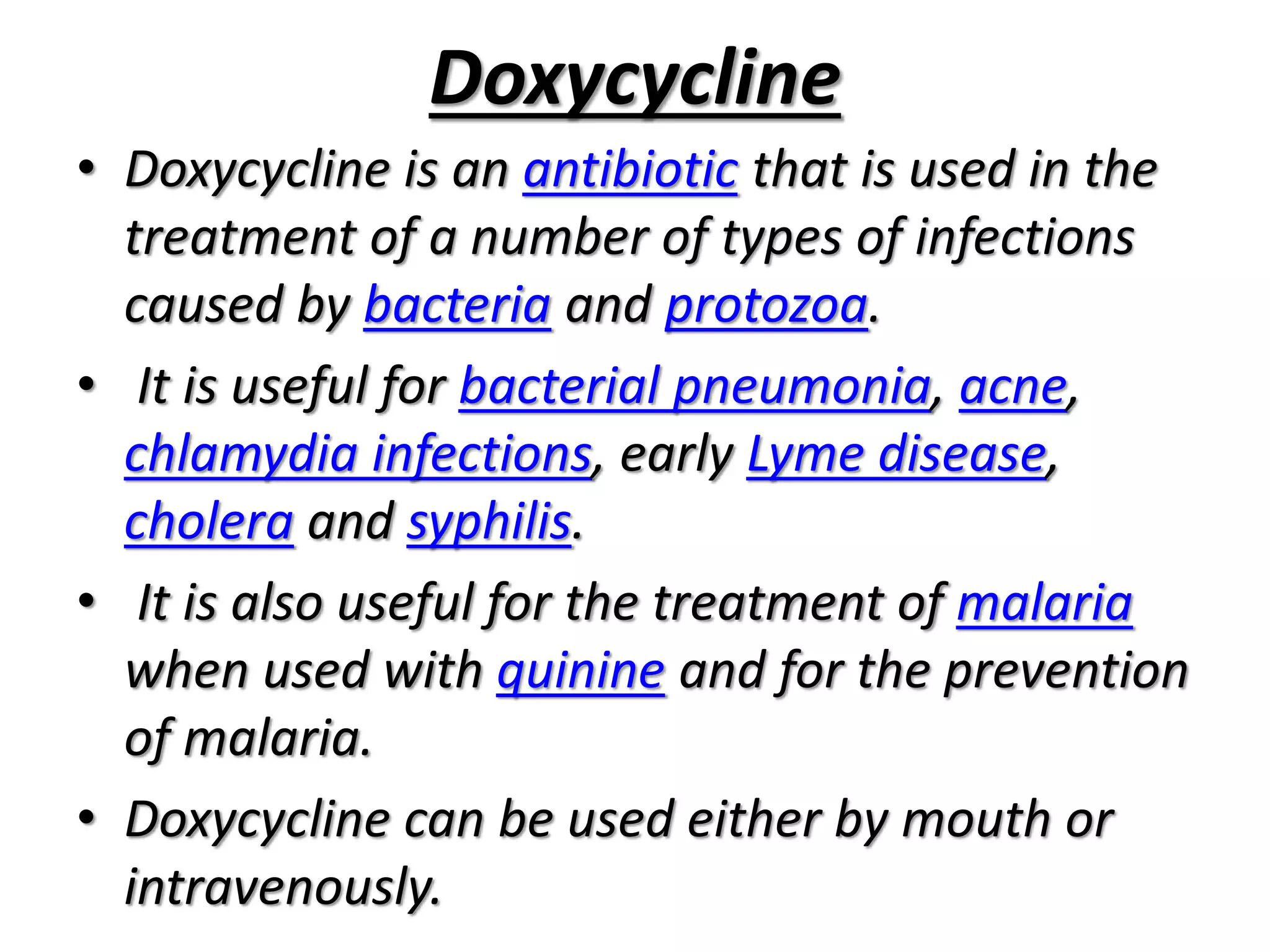 Doxycycline

• Doxycycline is an antibiotic that is used in the treatment of a number of types of infections caused by bacteria and protozoa.

• It is useful for bacterial pneumonia, acne, chlamydia infections, early Lyme disease, cholera and syphilis.

• It is also useful for the treatment of malaria when used with quinine and for the prevention of malaria.

• Doxycycline can be used either by mouth or intravenously.